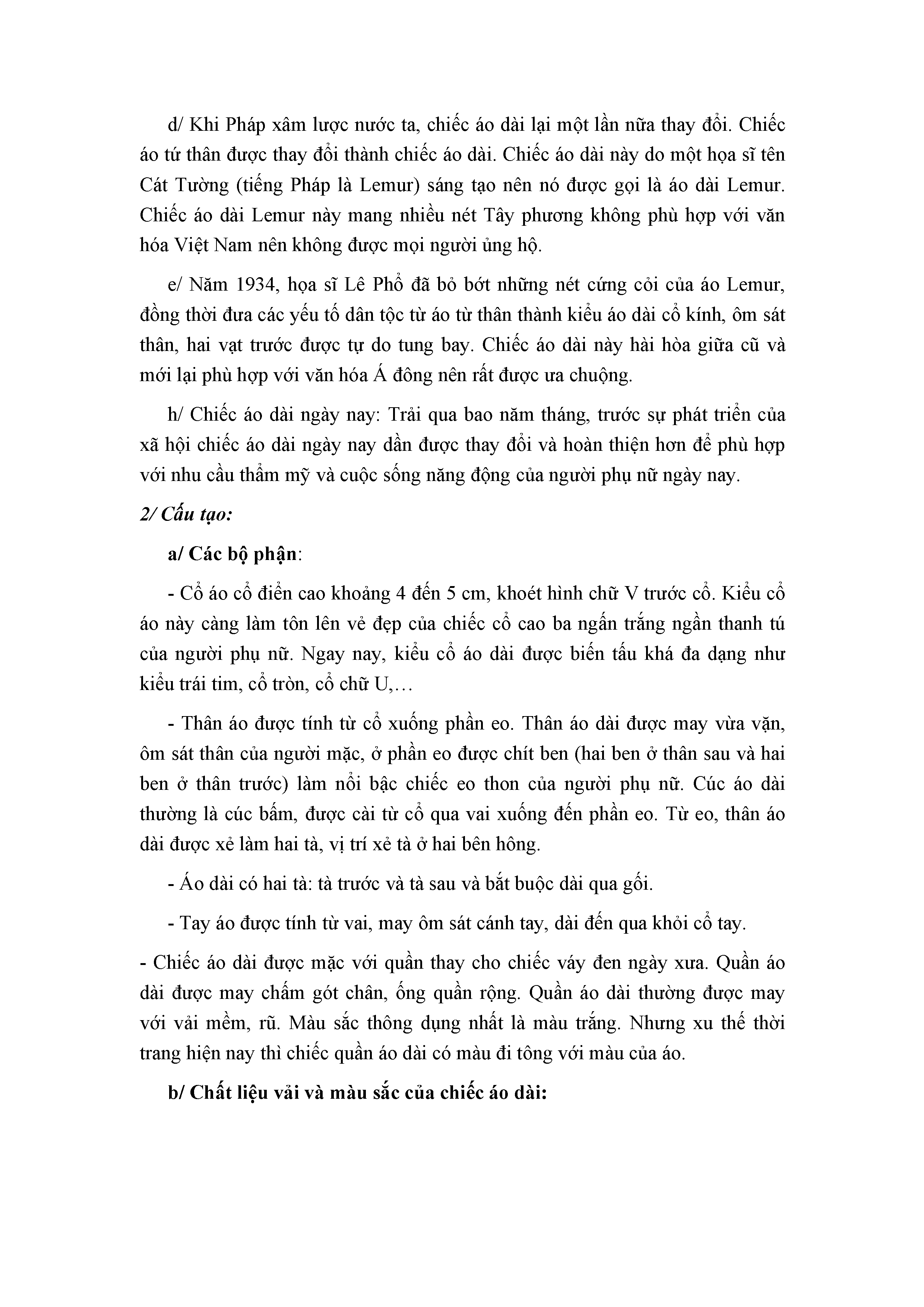 d/ Khi Pháp xâm lược nước ta, chiếc áo dài lại một lần nữa thay đổi. Chiếc áo tứ thân được thay đổi thành chiếc áo dài. Chiếc áo dài này do một họa sĩ tên Cát Tường (tiếng Pháp là Lemur) sáng tạo nên nó được gọi là áo dài Lemur. Chiếc áo dài Lemur này mang nhiều nét Tây phương không phù hợp với văn hóa Việt Nam nên không được mọi người ủng hộ.

e/ Năm 1934, họa sĩ Lê Phổ đã bỏ bớt những nét cứng cỏi của áo Lemur, đồng thời đưa các yếu tố dân tộc từ áo từ thân thành kiểu áo dài cổ kính, ôm sát thân, hai vạt trước được tự do tung bay. Chiếc áo dài này hài hòa giữa cũ và mới lại phù hợp với văn hóa Á đông nên rất được ưa chuộng.

h/ Chiếc áo dài ngày nay: Trải qua bao năm tháng, trước sự phát triển của xã hội chiếc áo dài ngày nay dần được thay đổi và hoàn thiện hơn để phù hợp với nhu cầu thẩm mỹ và cuộc sống năng động của người phụ nữ ngày nay.

2/ Cấu tạo:

a/ Các bộ phận:

- Cổ áo cổ điển cao khoảng 4 đến 5 cm, khoét hình chữ V trước cổ. Kiểu cổ áo này càng làm tôn lên vẻ đẹp của chiếc cổ cao ba ngấn trắng ngần thanh tú của người phụ nữ. Ngay nay, kiểu cổ áo dài được biến tấu khá đa dạng như kiểu trái tim, cổ tròn, cổ chữ U,…

- Thân áo được tính từ cổ xuống phần eo. Thân áo dài được may vừa vặn, ôm sát thân của người mặc, ở phần eo được chít ben (hai ben ở thân sau và hai ben ở thân trước) làm nổi bậc chiếc eo thon của người phụ nữ. Cúc áo dài thường là cúc bấm, được cài từ cổ qua vai xuống đến phần eo. Từ eo, thân áo dài được xẻ làm hai tà, vị trí xẻ tà ở hai bên hông.

- Áo dài có hai tà: tà trước và tà sau và bắt buộc dài qua gối.

- Tay áo được tính từ vai, may ôm sát cánh tay, dài đến qua khỏi cổ tay.

- Chiếc áo dài được mặc với quần thay cho chiếc váy đen ngày xưa. Quần áo dài được may chấm gót chân, ống quần rộng. Quần áo dài thường được may với vải mềm, rũ. Màu sắc thông dụng nhất là màu trắng. Nhưng xu thế thời trang hiện nay thì chiếc quần áo dài có màu đi tông với màu của áo.

b/ Chất liệu vải và màu sắc của chiếc áo dài: